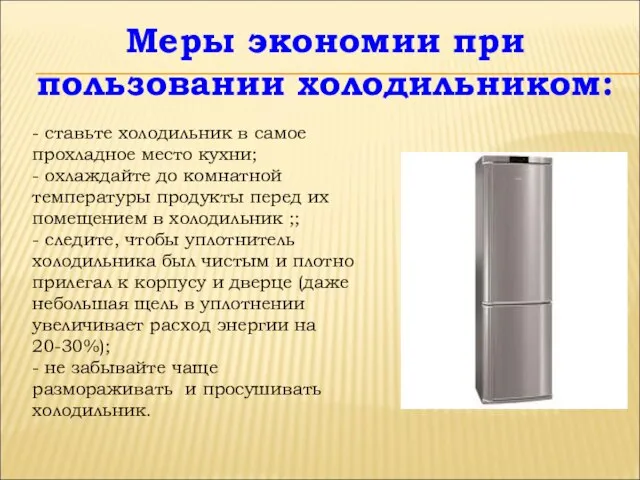 Меры экономии при пользовании холодильником:

- ставьте холодильник в самое прохладное место кухни;
- охлаждайте до комнатной температуры продукты перед их помещением в холодильник ;;
- следите, чтобы уплотнитель холодильника был чистым и плотно прилегал к корпусу и дверце (даже небольшая щель в уплотнении увеличивает расход энергии на 20-30%);
- не забывайте чаще размораживать и просушивать холодильник.